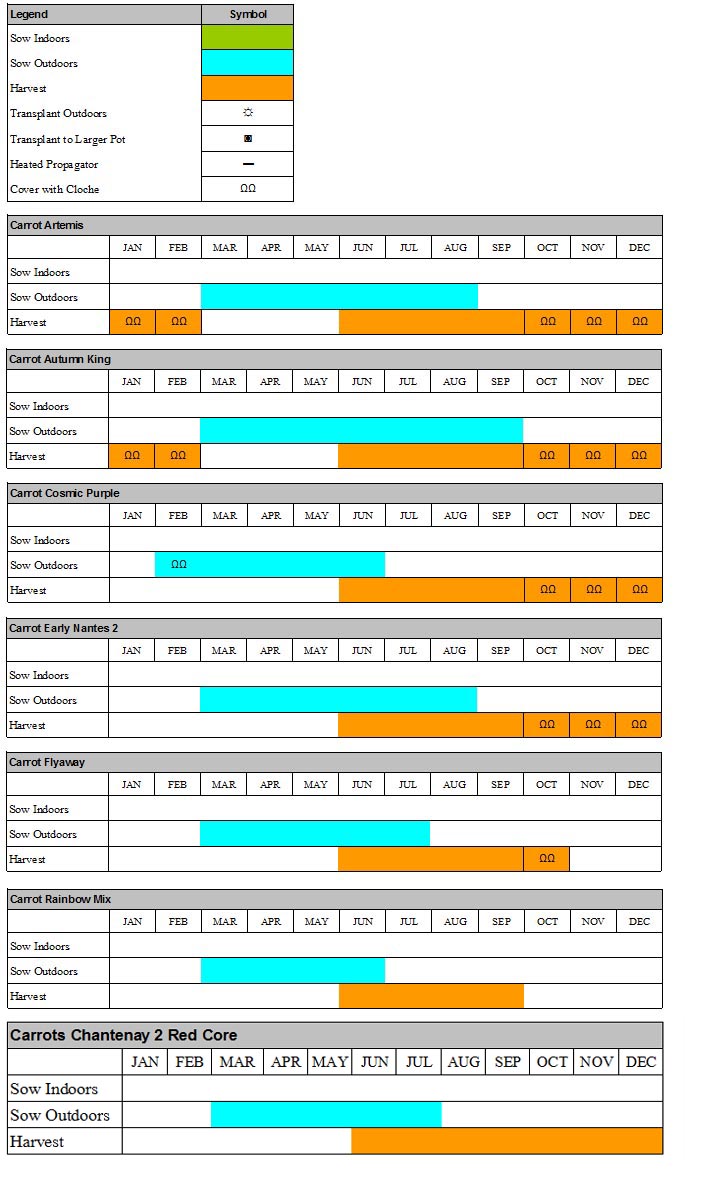 | Legend | Symbol |
|---|---|
| Sow Indoors | |
| Sow Outdoors | |
| Harvest | |
| Transplant Outdoors | ☼ |
| Transplant to Larger Pot | ◙ |
| Heated Propagator | ▬ |
| Cover with Cloche | ΩΩ |

Carrot Artemis

| | JAN | FEB | MAR | APR | MAY | JUN | JUL | AUG | SEP | OCT | NOV | DEC |
|---|---|---|---|---|---|---|---|---|---|---|---|---|
| Sow Indoors | | | | | | | | | | | | |
| Sow Outdoors | | | | | | | | | | | | |
| Harvest | ΩΩ | ΩΩ | | | | | | | | ΩΩ | ΩΩ | ΩΩ |

Carrot Autumn King

| | JAN | FEB | MAR | APR | MAY | JUN | JUL | AUG | SEP | OCT | NOV | DEC |
|---|---|---|---|---|---|---|---|---|---|---|---|---|
| Sow Indoors | | | | | | | | | | | | |
| Sow Outdoors | | | | | | | | | | | | |
| Harvest | ΩΩ | ΩΩ | | | | | | | | ΩΩ | ΩΩ | ΩΩ |

Carrot Cosmic Purple

| | JAN | FEB | MAR | APR | MAY | JUN | JUL | AUG | SEP | OCT | NOV | DEC |
|---|---|---|---|---|---|---|---|---|---|---|---|---|
| Sow Indoors | | | | | | | | | | | | |
| Sow Outdoors | | ΩΩ | | | | | | | | | | |
| Harvest | | | | | | | | | | ΩΩ | ΩΩ | ΩΩ |

Carrot Early Nantes 2

| | JAN | FEB | MAR | APR | MAY | JUN | JUL | AUG | SEP | OCT | NOV | DEC |
|---|---|---|---|---|---|---|---|---|---|---|---|---|
| Sow Indoors | | | | | | | | | | | | |
| Sow Outdoors | | | | | | | | | | | | |
| Harvest | | | | | | | | | | ΩΩ | ΩΩ | ΩΩ |

Carrot Flyaway

| | JAN | FEB | MAR | APR | MAY | JUN | JUL | AUG | SEP | OCT | NOV | DEC |
|---|---|---|---|---|---|---|---|---|---|---|---|---|
| Sow Indoors | | | | | | | | | | | | |
| Sow Outdoors | | | | | | | | | | | | |
| Harvest | | | | | | | | | | ΩΩ | | |

Carrot Rainbow Mix

| | JAN | FEB | MAR | APR | MAY | JUN | JUL | AUG | SEP | OCT | NOV | DEC |
|---|---|---|---|---|---|---|---|---|---|---|---|---|
| Sow Indoors | | | | | | | | | | | | |
| Sow Outdoors | | | | | | | | | | | | |
| Harvest | | | | | | | | | | | | |

Carrots Chantenay 2 Red Core

| | JAN | FEB | MAR | APR | MAY | JUN | JUL | AUG | SEP | OCT | NOV | DEC |
|---|---|---|---|---|---|---|---|---|---|---|---|---|
| Sow Indoors | | | | | | | | | | | | |
| Sow Outdoors | | | | | | | | | | | | |
| Harvest | | | | | | | | | | | | |